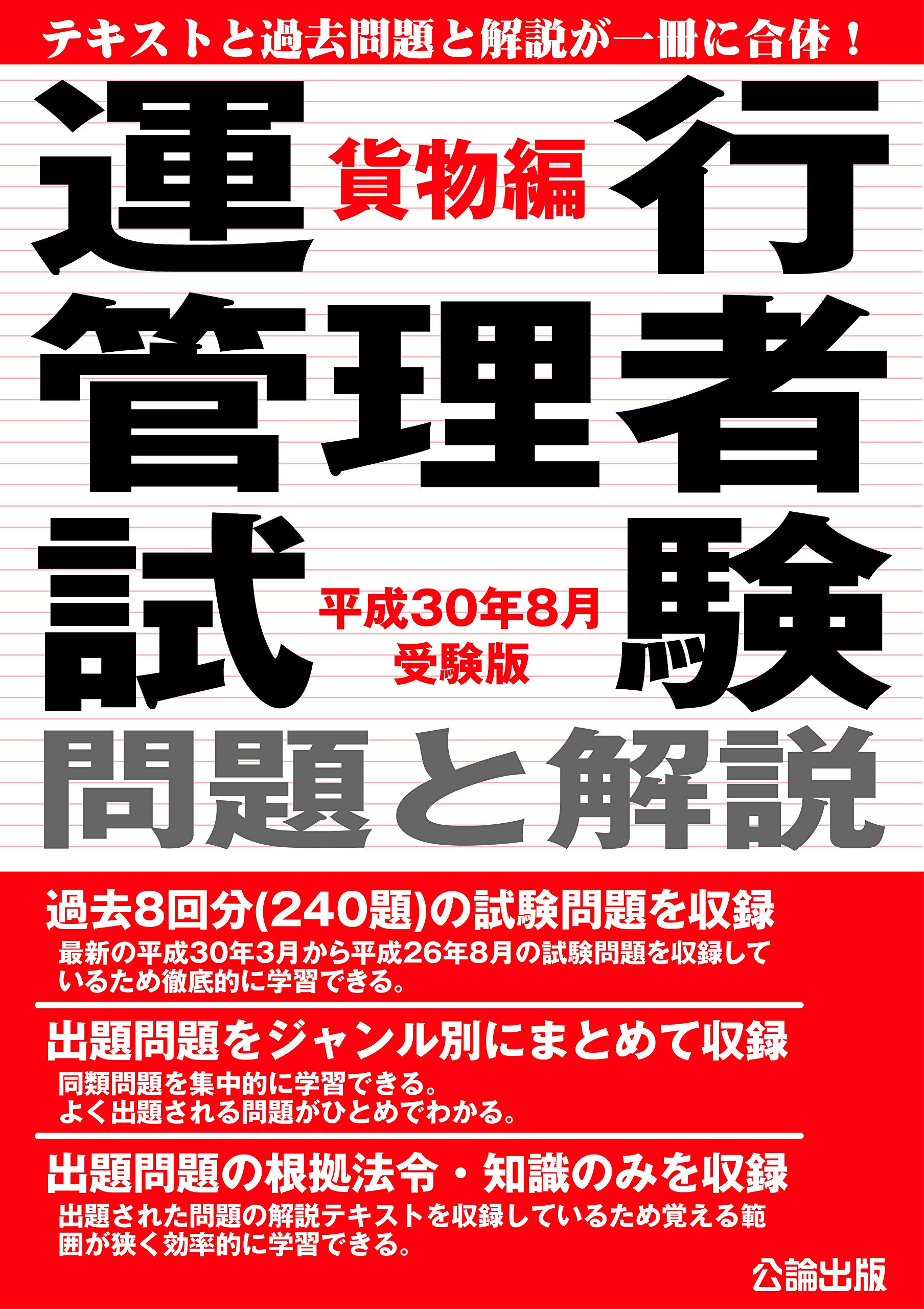 テキストと過去問題と解説が一冊に合体！

運行 貨物編

管理者

試験

平成30年8月
受験版

問題と解説

過去8回分(240題)の試験問題を収録

最新の平成30年3月から平成26年8月の試験問題を収録しているため徹底的に学習できる。

出題問題をジャンル別にまとめて収録

同類問題を集中的に学習できる。
よく出題される問題がひとめでわかる。

出題問題の根拠法令・知識のみを収録

出題された問題の解説テキストを収録しているため覚える範囲が狭く効率的に学習できる。

公論出版